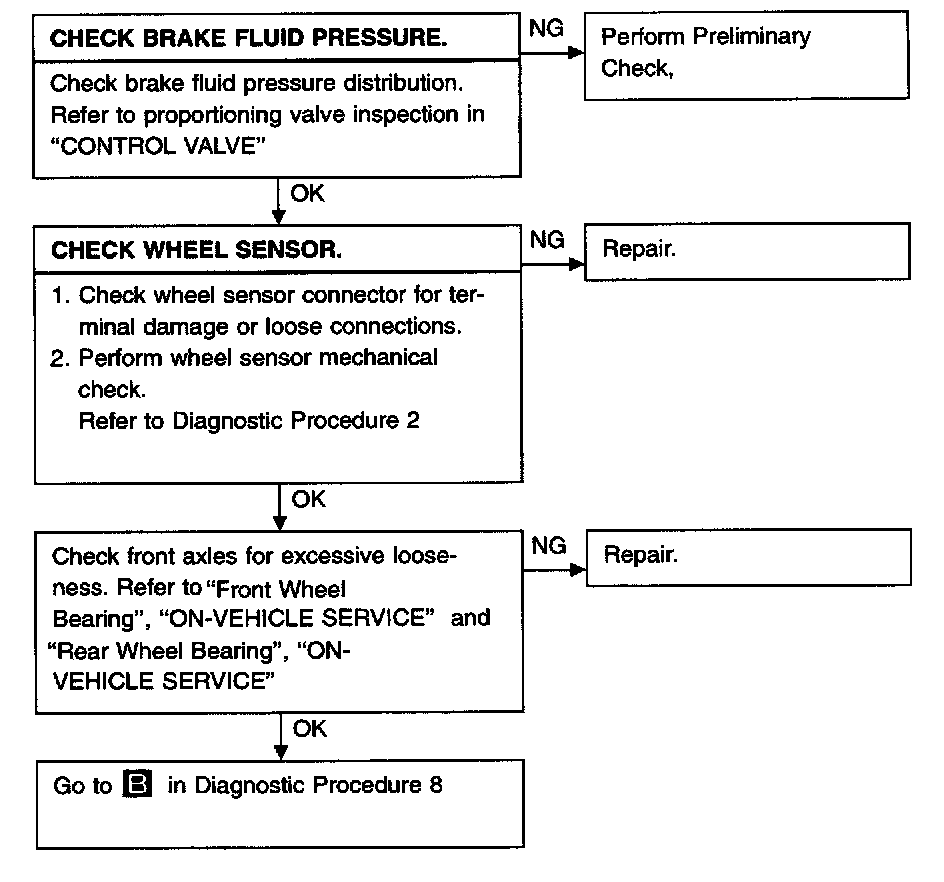 CHECK BRAKE FLUID PRESSURE.

Check brake fluid pressure distribution. Refer to proportioning valve inspection in "CONTROL VALVE"

NG

Perform Preliminary Check,

OK

CHECK WHEEL SENSOR.

1. Check wheel sensor connector for terminal damage or loose connections.
2. Perform wheel sensor mechanical check.
Refer to Diagnostic Procedure 2

NG

Repair.

OK

Check front axles for excessive looseness. Refer to "Front Wheel Bearing", "ON-VEHICLE SERVICE" and "Rear Wheel Bearing", "ON-VEHICLE SERVICE"

NG

Repair.

OK

Go to B in Diagnostic Procedure 8